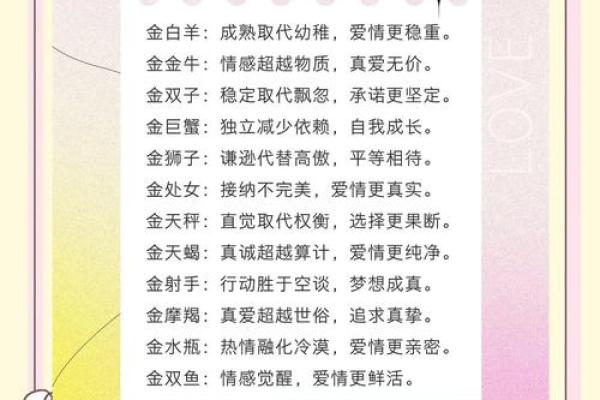 金白羊：成熟取代幼稚，爱情更稳重。
金金牛：情感超越物质，真爱无价。
金双子：稳定取代飘忽，承诺更坚定。
金巨蟹：独立减少依赖，自我成长。
金狮子：谦逊代替高傲，平等相待。
金处女：接纳不完美，爱情更真实。
金天秤：直觉取代权衡，选择更果断。
金天蝎：真诚超越算计，爱情更纯净。
金射手：行动胜于空谈，梦想成真。
金摩羯：真爱超越世俗，追求真挚。
金水瓶：热情融化冷漠，爱情更亲密。
金双鱼：情感觉醒，爱情更鲜活。

LOVE